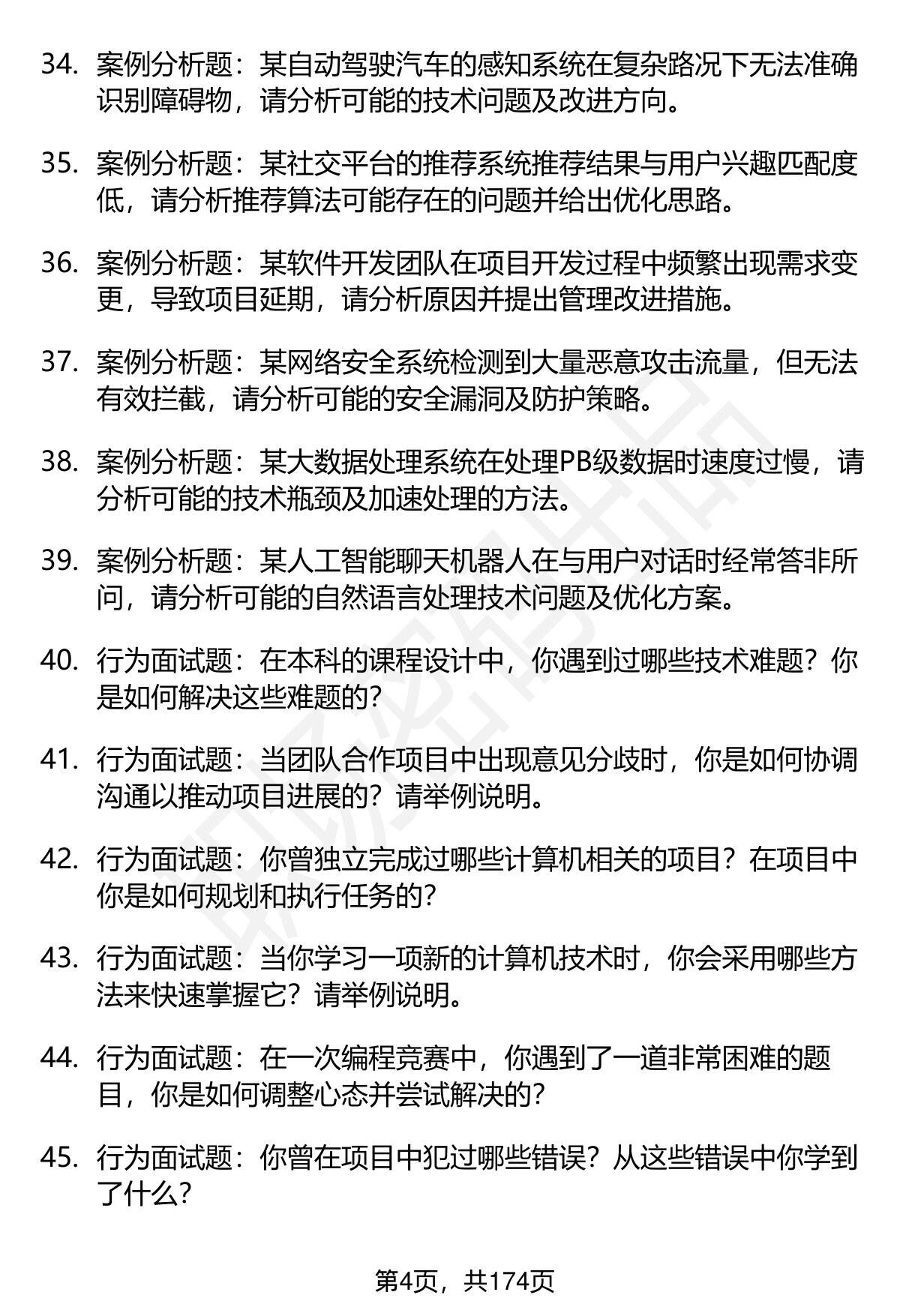 34. 案例分析题：某自动驾驶汽车的感知系统在复杂路况下无法准确识别障碍物，请分析可能的技术问题及改进方向。

35. 案例分析题：某社交平台的推荐系统推荐结果与用户兴趣匹配度低，请分析推荐算法可能存在的问题并给出优化思路。

36. 案例分析题：某软件开发团队在项目开发过程中频繁出现需求变更，导致项目延期，请分析原因并提出管理改进措施。

37. 案例分析题：某网络安全系统检测到大量恶意攻击流量，但无法有效拦截，请分析可能的安全漏洞及防护策略。

38. 案例分析题：某大数据处理系统在处理PB级数据时速度过慢，请分析可能的技术瓶颈及加速处理的方法。

39. 案例分析题：某人工智能聊天机器人在与用户对话时经常答非所问，请分析可能的自然语言处理技术问题及优化方案。

40. 行为面试题：在本科的课程设计中，你遇到过哪些技术难题？你是如何解决这些难题的？

41. 行为面试题：当团队合作项目中出现意见分歧时，你是如何协调沟通以推动项目进展的？请举例说明。

42. 行为面试题：你曾独立完成过哪些计算机相关的项目？在项目中你是如何规划和执行任务的？

43. 行为面试题：当你学习一项新的计算机技术时，你会采用哪些方法来快速掌握它？请举例说明。

44. 行为面试题：在一次编程竞赛中，你遇到了一道非常困难的题目，你是如何调整心态并尝试解决的？

45. 行为面试题：你曾在项目中犯过哪些错误？从这些错误中你学到了什么？

第4页，共174页